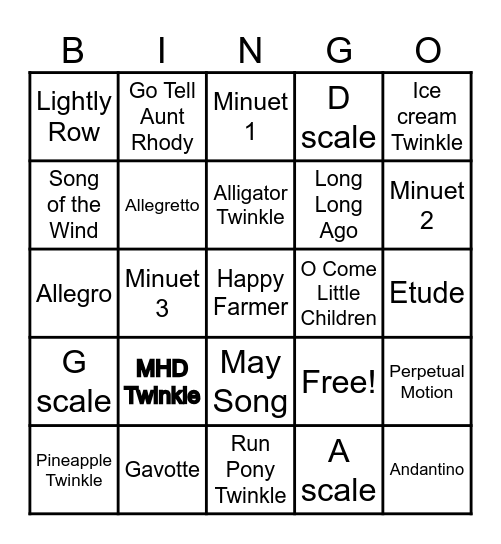 | B | I | N | G | O |
|---|---|---|---|---|
| Lightly Row | Go Tell Aunt Rhody | Minuet 1 | D scale | Ice cream Twinkle |
| Song of the Wind | Allegretto | Alligator Twinkle | Long Long Ago | Minuet 2 |
| Allegro | Minuet 3 | Happy Farmer | O Come Little Children | Etude |
| G scale | MHD Twinkle | May Song | Free! | Perpetual Motion |
| Pineapple Twinkle | Gavotte | Run Pony Twinkle | A scale | Andantino |